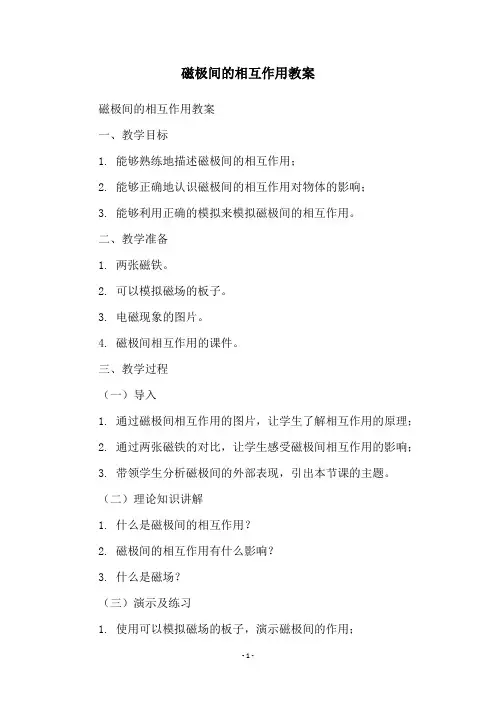 磁极间的相互作用教案

磁极间的相互作用教案

一、教学目标

1. 能够熟练地描述磁极间的相互作用；

2. 能够正确地认识磁极间的相互作用对物体的影响；

3. 能够利用正确的模拟来模拟磁极间的相互作用。

二、教学准备

1. 两张磁铁。

2. 可以模拟磁场的板子。

3. 电磁现象的图片。

4. 磁极间相互作用的课件。

三、教学过程

（一）导入

1. 通过磁极间相互作用的图片，让学生了解相互作用的原理；

2. 通过两张磁铁的对比，让学生感受磁极间相互作用的影响；

3. 带领学生分析磁极间的外部表现，引出本节课的主题。

（二）理论知识讲解

1. 什么是磁极间的相互作用？

2. 磁极间的相互作用有什么影响？

3. 什么是磁场？

（三）演示及练习

1. 使用可以模拟磁场的板子，演示磁极间的作用；

- 1 -